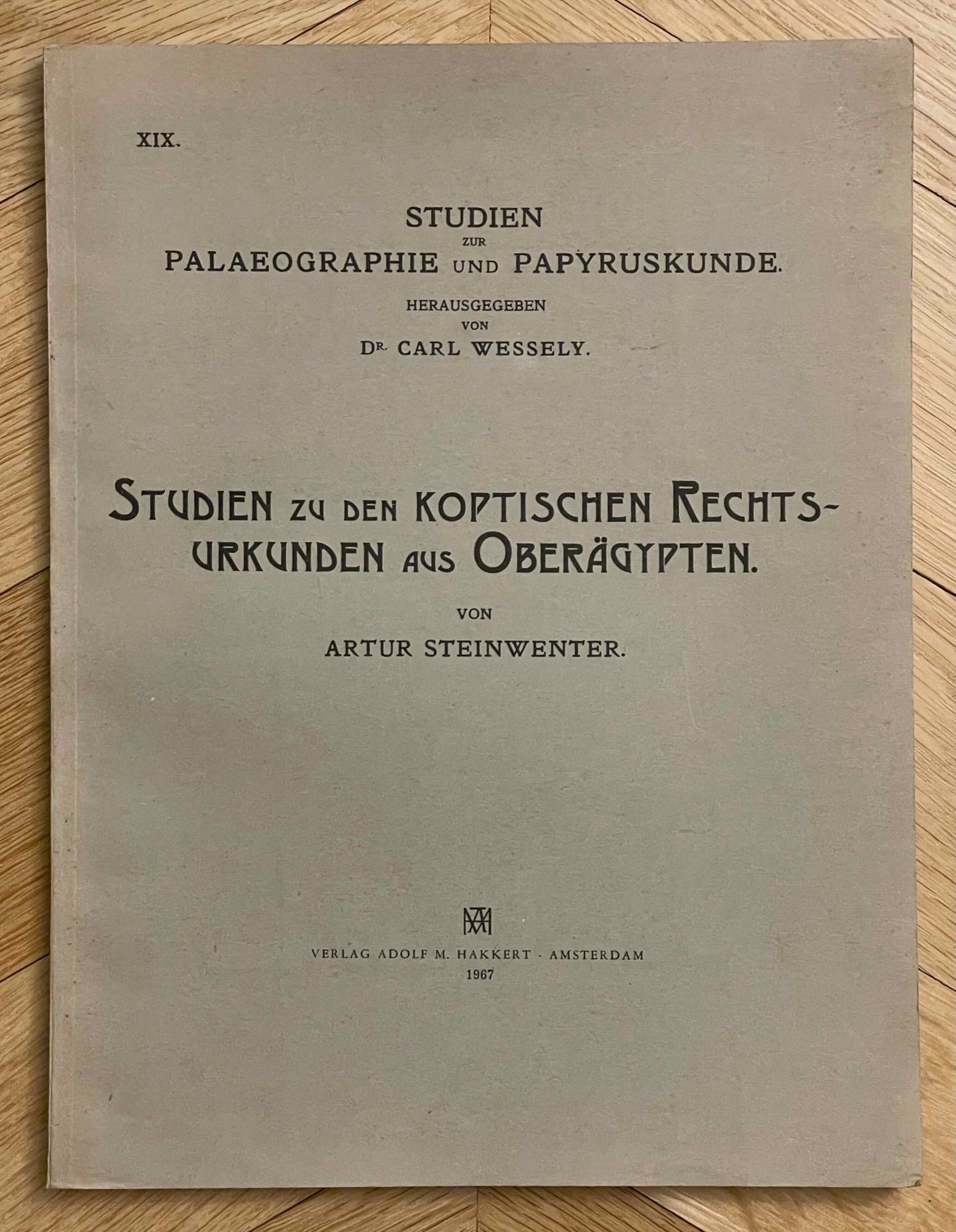 XIX.

STUDIEN
ZUR
PALAEOGRAPHIE UND PAPYRUSKUNDE.

HERAUSGEGEBEN
VON
DR. CARL WESSELY.

STUDIEN ZU DEN KOPTISCHEN RECHTSURKUNDEN AUS OBERÄGYPTEN.

VON
ARTUR STEINWENTER.

VERLAG ADOLF M. HAKKERT - AMSTERDAM
1967